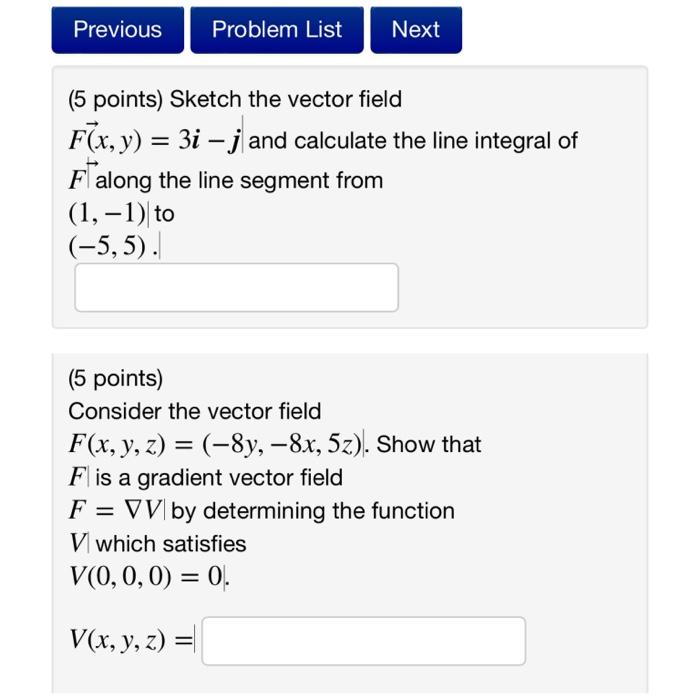 Previous Problem List Next

(5 points) Sketch the vector field $\vec{F}(x, y) = 3\boldsymbol{i} - \boldsymbol{j}$ and calculate the line integral of $\vec{F}$ along the line segment from $(1, -1)$ to $(-5, 5)$.

(5 points)
Consider the vector field $F(x, y, z) = (-8y, -8x, 5z)$. Show that $F$ is a gradient vector field $F = \nabla V$ by determining the function $V$ which satisfies $V(0, 0, 0) = 0$.

$V(x, y, z) =$